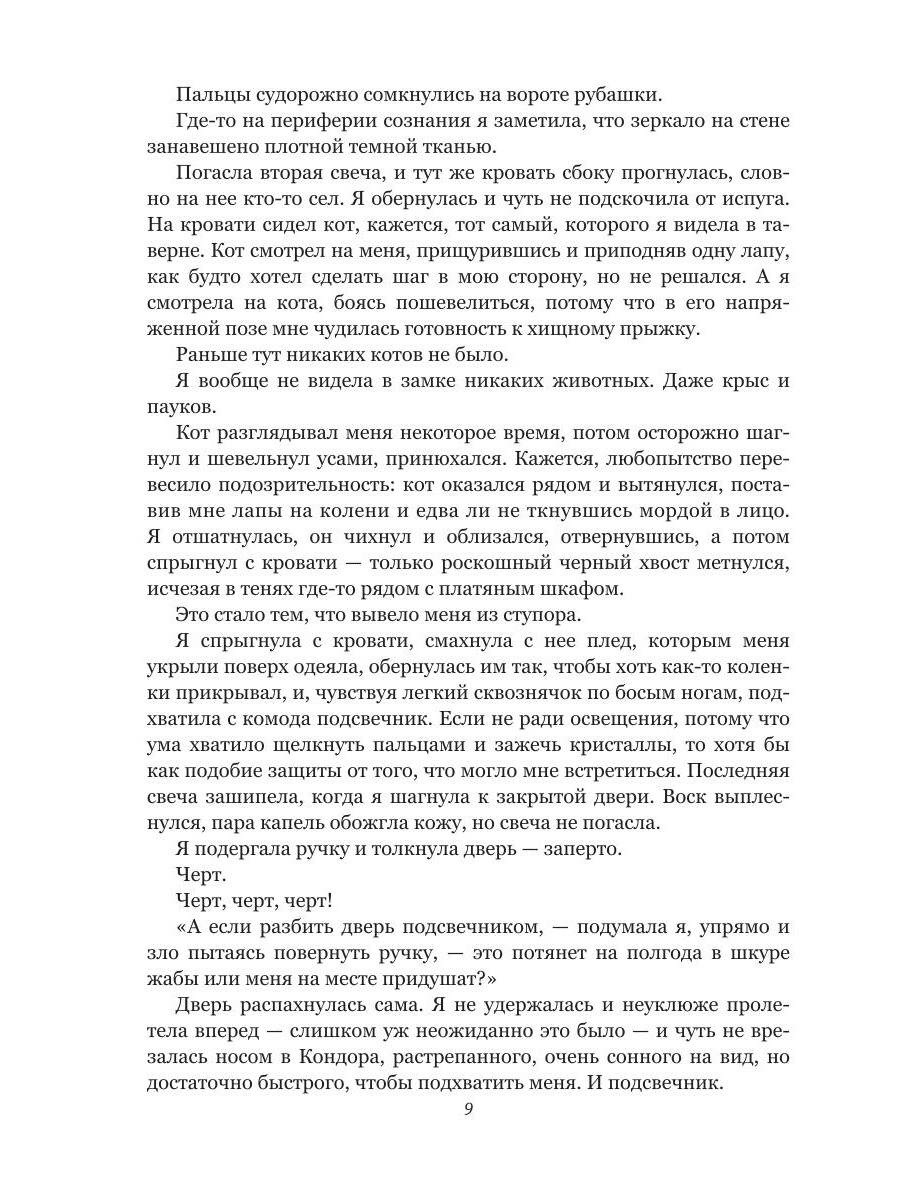 Пальцы судорожно сомкнулись на вороте рубашки.

Где-то на периферии сознания я заметила, что зеркало на стене занавешено плотной темной тканью.

Погасла вторая свеча, и тут же кровать сбоку прогнулась, словно на нее кто-то сел. Я обернулась и чуть не подскочила от испуга. На кровати сидел кот, кажется, тот самый, которого я видела в таверне. Кот смотрел на меня, прищурившись и приподняв одну лапу, как будто хотел сделать шаг в мою сторону, но не решался. А я смотрела на кота, боясь пошевелиться, потому что в его напряженной позе мне чудилась готовность к хищному прыжку.

Раньше тут никаких котов не было.

Я вообще не видела в замке никаких животных. Даже крыс и пауков.

Кот разглядывал меня некоторое время, потом осторожно шагнул и шевельнул усами, принюхался. Кажется, любопытство перевесило подозрительность: кот оказался рядом и вытянулся, поставив мне лапы на колени и едва ли не ткнувшись мордой в лицо. Я отшатнулась, он чихнул и облизался, отвернувшись, а потом спрыгнул с кровати — только роскошный черный хвост метнулся, исчезая в тенях где-то рядом с платяным шкафом.

Это стало тем, что вывело меня из ступора.

Я спрыгнула с кровати, смахнула с нее плед, которым меня укрыли поверх одеяла, обернулась им так, чтобы хоть как-то коленки прикрывал, и, чувствуя легкий сквознячок по босым ногам, подхватила с комода подсвечник. Если не ради освещения, потому что ума хватило щелкнуть пальцами и зажечь кристаллы, то хотя бы как подобие защиты от того, что могло мне встретиться. Последняя свеча зашипела, когда я шагнула к закрытой двери. Воск выплеснулся, пара капель обожгла кожу, но свеча не погасла.

Я подергала ручку и толкнула дверь — заперто.

Черт.

Черт, черт, черт!

«А если разбить дверь подсвечником, — подумала я, упрямо и зло пытаясь повернуть ручку, — это потянет на полгода в шкуре жабы или меня на месте придушат?»

Дверь распахнулась сама. Я не удержалась и неуклюже пролетела вперед — слишком уж неожиданно это было — и чуть не врезалась носом в Кондора, растрепанного, очень сонного на вид, но достаточно быстрого, чтобы подхватить меня. И подсвечник.

9